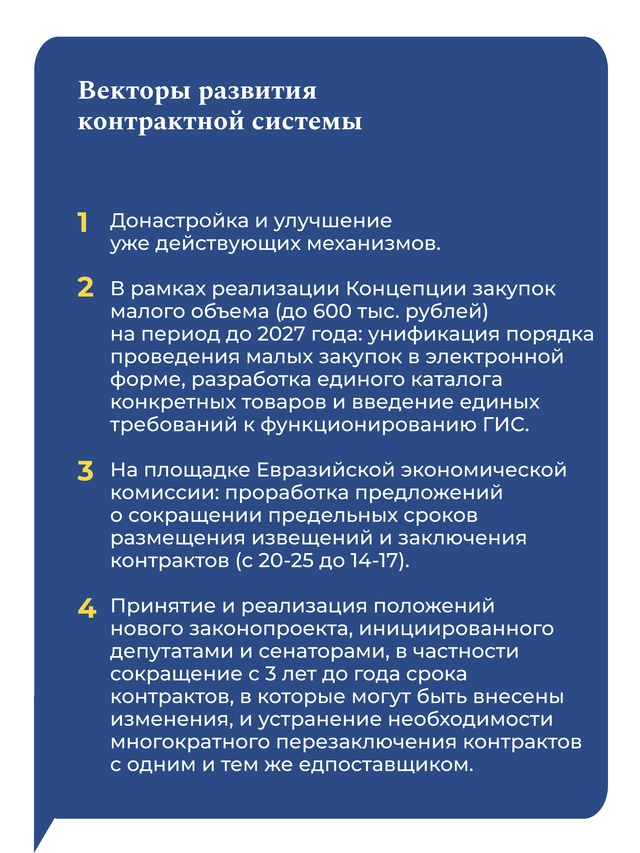 Векторы развития контрактной системы

1 Донастройка и улучшение уже действующих механизмов.

2 В рамках реализации Концепции закупок малого объема (до 600 тыс. рублей) на период до 2027 года: унификация порядка проведения малых закупок в электронной форме, разработка единого каталога конкретных товаров и введение единых требований к функционированию ГИС.

3 На площадке Евразийской экономической комиссии: проработка предложений о сокращении предельных сроков размещения извещений и заключения контрактов (с 20-25 до 14-17).

4 Принятие и реализация положений нового законопроекта, инициированного депутатами и сенаторами, в частности сокращение с 3 лет до года срока контрактов, в которые могут быть внесены изменения, и устранение необходимости многократного перезаключения контрактов с одним и тем же едпоставщиком.